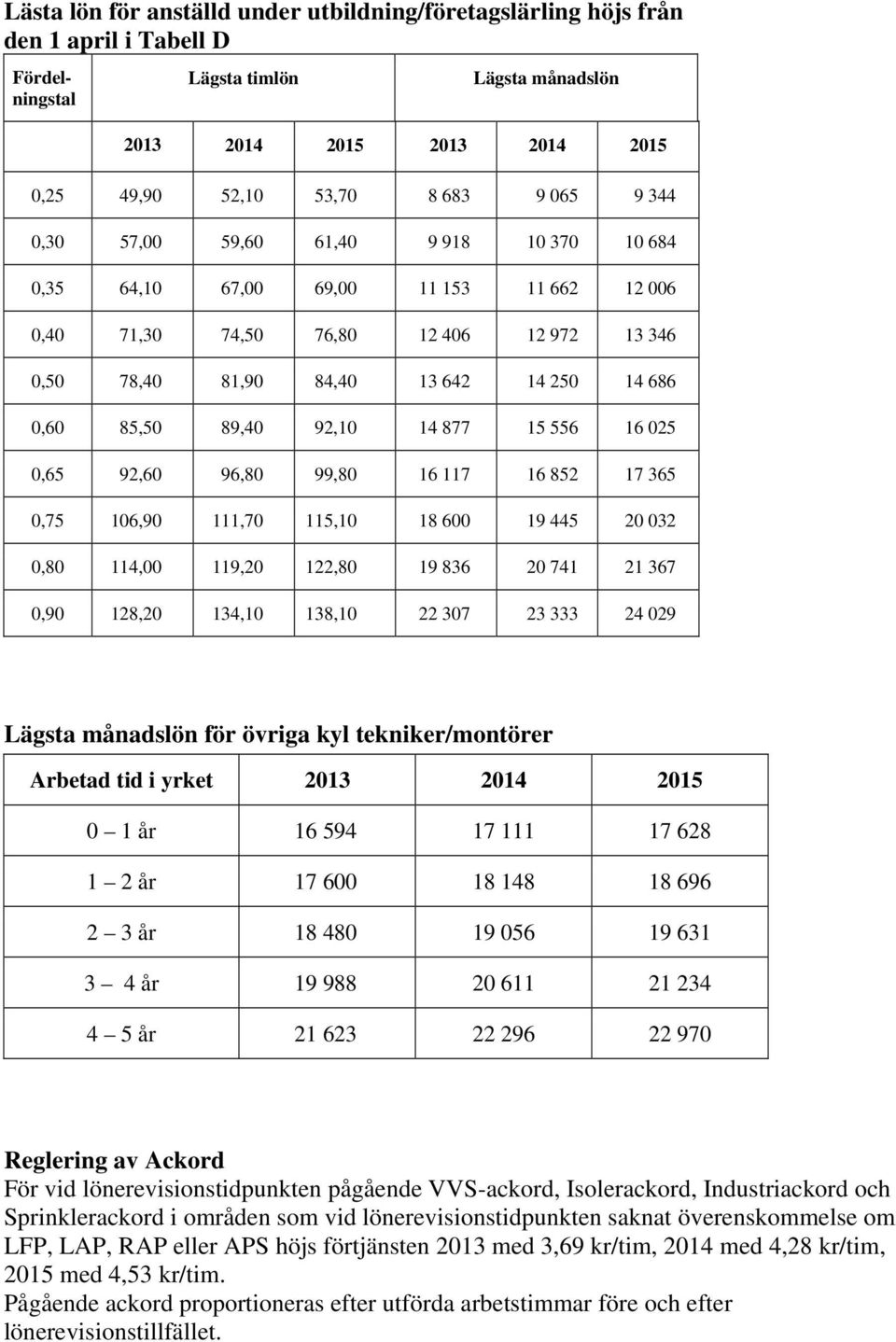 Lästa lön för anställd under utbildning/företagslärling höjs från den 1 april i Tabell D

| Fördelningstal | Lägsta timlön | | | Lägsta månadslön | | |
|---|---|---|---|---|---|---|
| | 2013 | 2014 | 2015 | 2013 | 2014 | 2015 |
| 0,25 | 49,90 | 52,10 | 53,70 | 8 683 | 9 065 | 9 344 |
| 0,30 | 57,00 | 59,60 | 61,40 | 9 918 | 10 370 | 10 684 |
| 0,35 | 64,10 | 67,00 | 69,00 | 11 153 | 11 662 | 12 006 |
| 0,40 | 71,30 | 74,50 | 76,80 | 12 406 | 12 972 | 13 346 |
| 0,50 | 78,40 | 81,90 | 84,40 | 13 642 | 14 250 | 14 686 |
| 0,60 | 85,50 | 89,40 | 92,10 | 14 877 | 15 556 | 16 025 |
| 0,65 | 92,60 | 96,80 | 99,80 | 16 117 | 16 852 | 17 365 |
| 0,75 | 106,90 | 111,70 | 115,10 | 18 600 | 19 445 | 20 032 |
| 0,80 | 114,00 | 119,20 | 122,80 | 19 836 | 20 741 | 21 367 |
| 0,90 | 128,20 | 134,10 | 138,10 | 22 307 | 23 333 | 24 029 |

Lägsta månadslön för övriga kyl tekniker/montörer

| Arbetad tid i yrket | 2013 | 2014 | 2015 |
|---|---|---|---|
| 0 – 1 år | 16 594 | 17 111 | 17 628 |
| 1 – 2 år | 17 600 | 18 148 | 18 696 |
| 2 – 3 år | 18 480 | 19 056 | 19 631 |
| 3 – 4 år | 19 988 | 20 611 | 21 234 |
| 4 – 5 år | 21 623 | 22 296 | 22 970 |

Reglering av Ackord
För vid lönerevisionstidpunkten pågående VVS-ackord, Isolerackord, Industriackord och Sprinklerackord i områden som vid lönerevisionstidpunkten saknat överenskommelse om LFP, LAP, RAP eller APS höjs förtjänsten 2013 med 3,69 kr/tim, 2014 med 4,28 kr/tim, 2015 med 4,53 kr/tim.
Pågående ackord proportioneras efter utförda arbetstimmar före och efter lönerevisionstillfället.